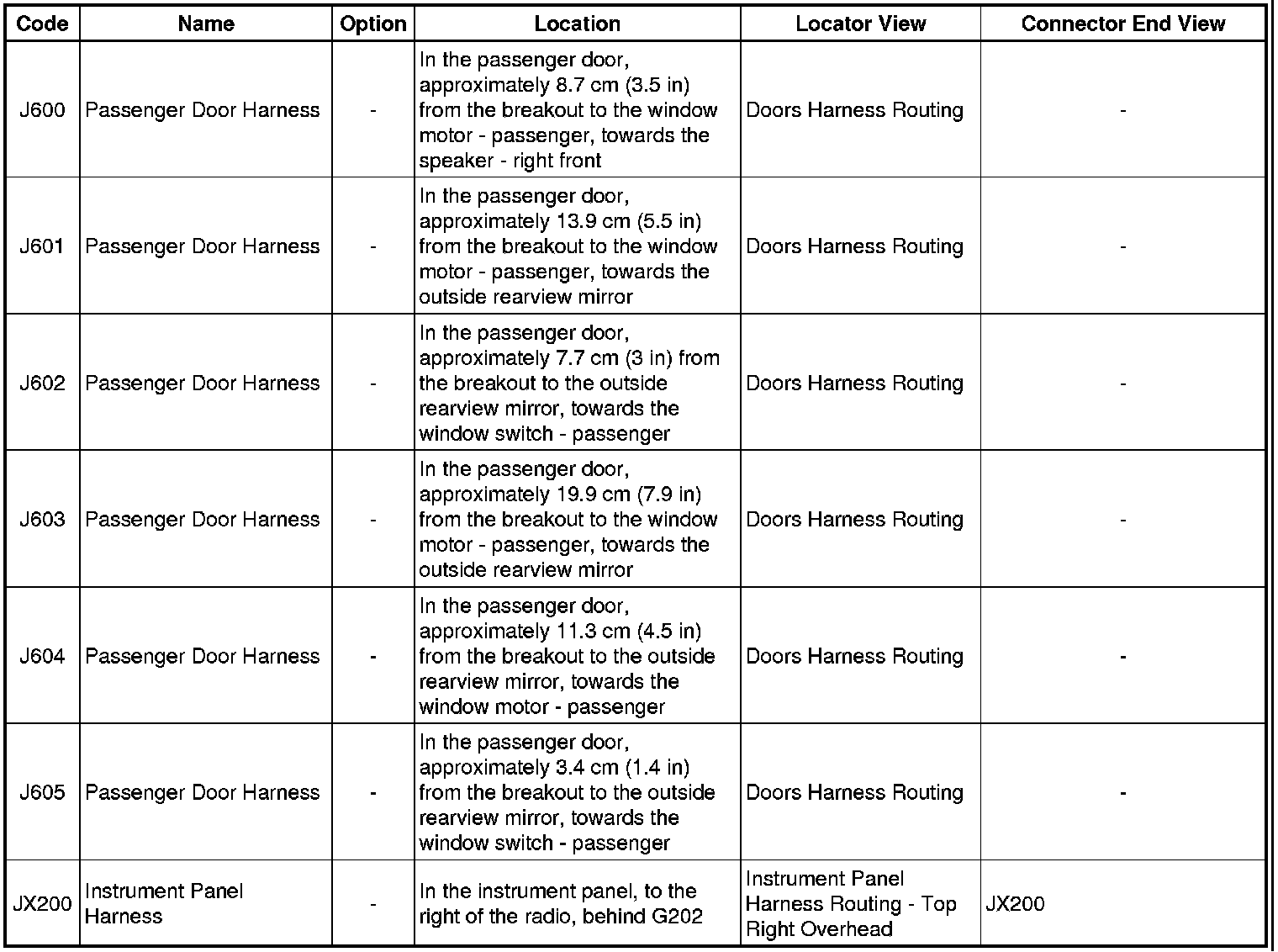 | Code | Name | Option | Location | Locator View | Connector End View |
|---|---|---|---|---|---|
| J600 | Passenger Door Harness | - | In the passenger door, approximately 8.7 cm (3.5 in) from the breakout to the window motor - passenger, towards the speaker - right front | Doors Harness Routing | - |
| J601 | Passenger Door Harness | - | In the passenger door, approximately 13.9 cm (5.5 in) from the breakout to the window motor - passenger, towards the outside rearview mirror | Doors Harness Routing | - |
| J602 | Passenger Door Harness | - | In the passenger door, approximately 7.7 cm (3 in) from the breakout to the outside rearview mirror, towards the window switch - passenger | Doors Harness Routing | - |
| J603 | Passenger Door Harness | - | In the passenger door, approximately 19.9 cm (7.9 in) from the breakout to the window motor - passenger, towards the outside rearview mirror | Doors Harness Routing | - |
| J604 | Passenger Door Harness | - | In the passenger door, approximately 11.3 cm (4.5 in) from the breakout to the outside rearview mirror, towards the window motor - passenger | Doors Harness Routing | - |
| J605 | Passenger Door Harness | - | In the passenger door, approximately 3.4 cm (1.4 in) from the breakout to the outside rearview mirror, towards the window switch - passenger | Doors Harness Routing | - |
| JX200 | Instrument Panel Harness | - | In the instrument panel, to the right of the radio, behind G202 | Instrument Panel Harness Routing - Top Right Overhead | JX200 |